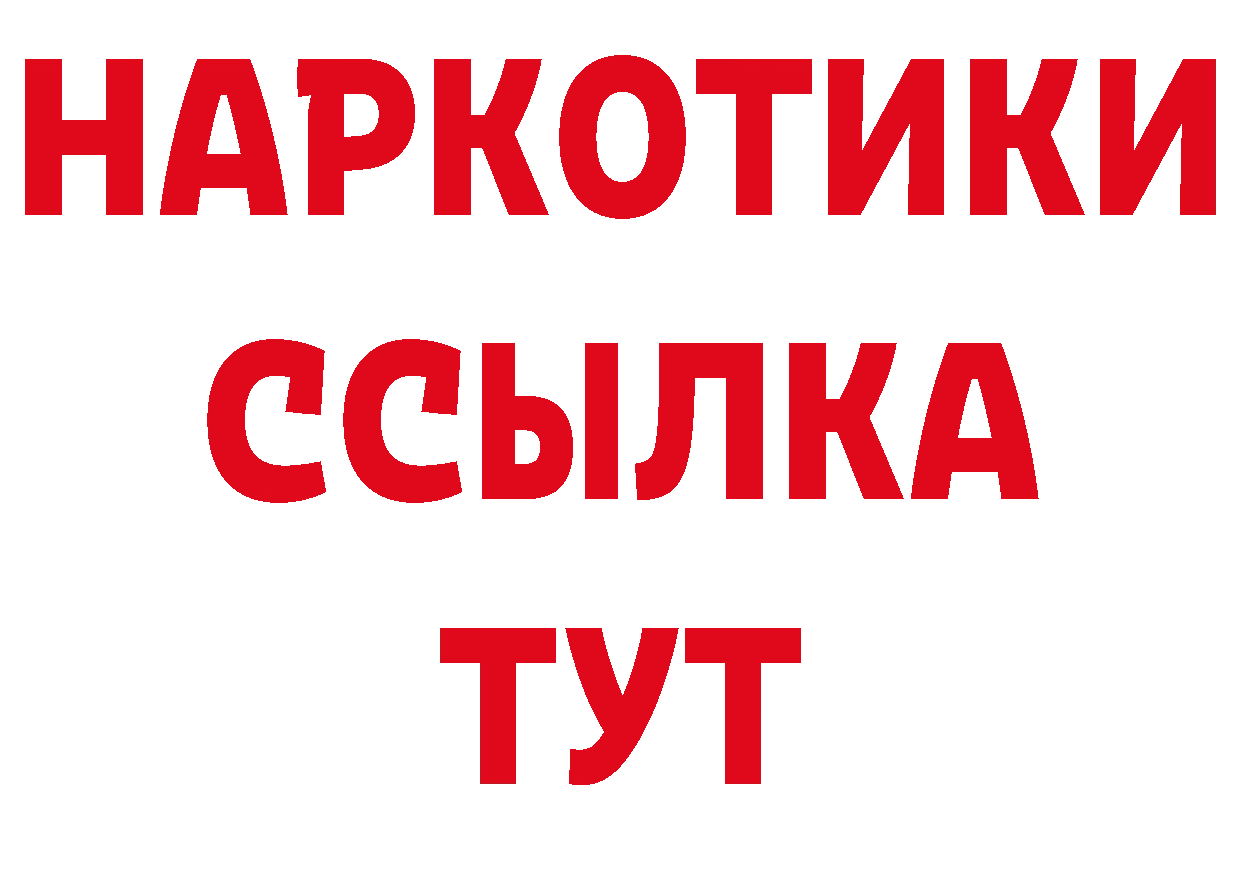 НАРКОТИКИ
ССЫЛКА
ТУТ